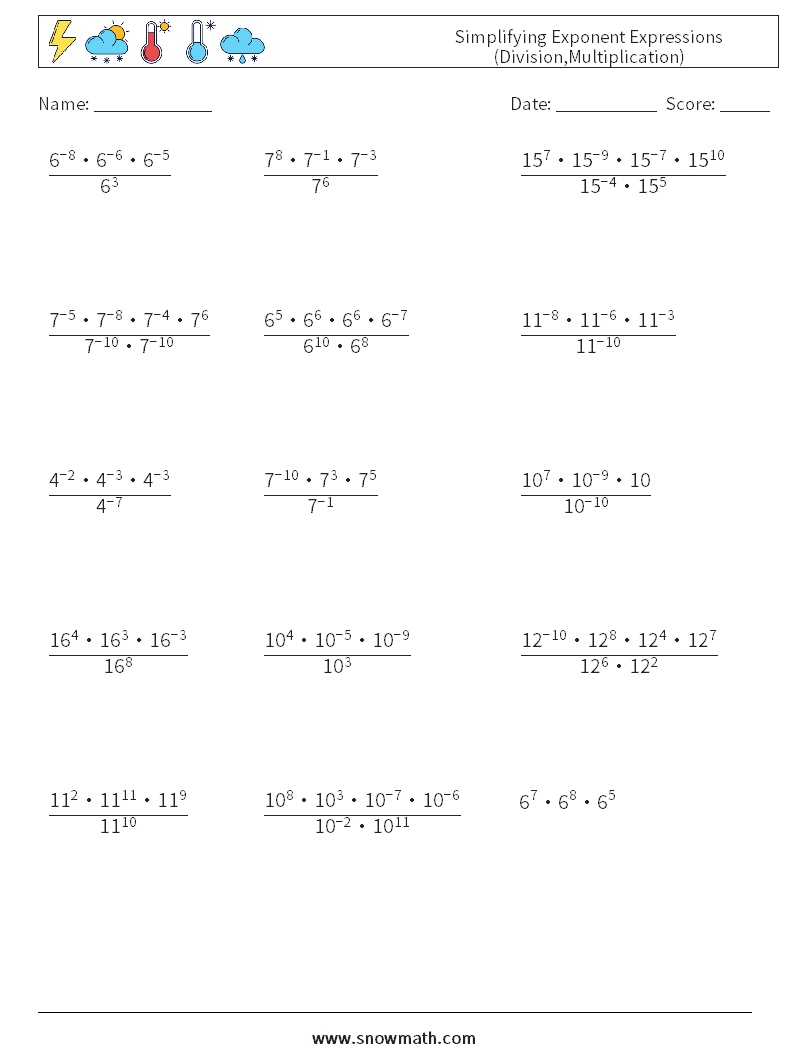 Simplifying Exponent Expressions
(Division,Multiplication)

Name: ______________

Date: ____________ Score: ______

$\frac{6^{-8} \cdot 6^{-6} \cdot 6^{-5}}{6^{3}}$

$\frac{7^{8} \cdot 7^{-1} \cdot 7^{-3}}{7^{6}}$

$\frac{15^{7} \cdot 15^{-9} \cdot 15^{-7} \cdot 15^{10}}{15^{-4} \cdot 15^{5}}$

$\frac{7^{-5} \cdot 7^{-8} \cdot 7^{-4} \cdot 7^{6}}{7^{-10} \cdot 7^{-10}}$

$\frac{6^{5} \cdot 6^{6} \cdot 6^{6} \cdot 6^{-7}}{6^{10} \cdot 6^{8}}$

$\frac{11^{-8} \cdot 11^{-6} \cdot 11^{-3}}{11^{-10}}$

$\frac{4^{-2} \cdot 4^{-3} \cdot 4^{-3}}{4^{-7}}$

$\frac{7^{-10} \cdot 7^{3} \cdot 7^{5}}{7^{-1}}$

$\frac{10^{7} \cdot 10^{-9} \cdot 10}{10^{-10}}$

$\frac{16^{4} \cdot 16^{3} \cdot 16^{-3}}{16^{8}}$

$\frac{10^{4} \cdot 10^{-5} \cdot 10^{-9}}{10^{3}}$

$\frac{12^{-10} \cdot 12^{8} \cdot 12^{4} \cdot 12^{7}}{12^{6} \cdot 12^{2}}$

$\frac{11^{2} \cdot 11^{11} \cdot 11^{9}}{11^{10}}$

$\frac{10^{8} \cdot 10^{3} \cdot 10^{-7} \cdot 10^{-6}}{10^{-2} \cdot 10^{11}}$

$6^{7} \cdot 6^{8} \cdot 6^{5}$

www.snowmath.com